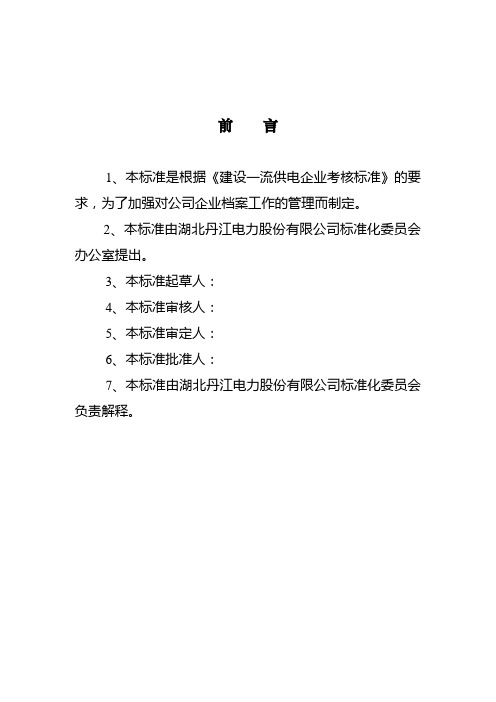 前　言

1、本标准是根据《建设一流供电企业考核标准》的要求，为了加强对公司企业档案工作的管理而制定。

2、本标准由湖北丹江电力股份有限公司标准化委员会办公室提出。

3、本标准起草人：

4、本标准审核人：

5、本标准审定人：

6、本标准批准人：

7、本标准由湖北丹江电力股份有限公司标准化委员会负责解释。